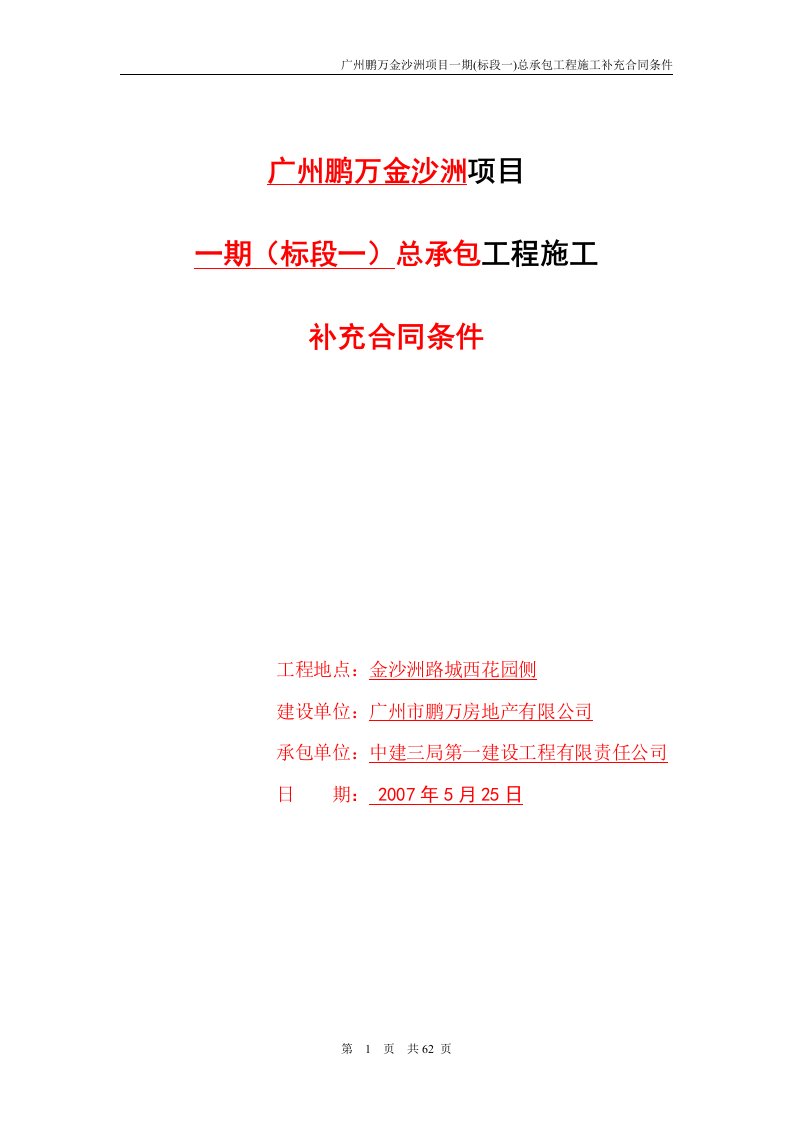 广州鹏万金沙洲项目一期(标段一)总承包工程施工补充合同条件

广州鹏万金沙洲项目

一期（标段一）总承包工程施工

补充合同条件

工程地点：金沙洲路城西花园侧

建设单位：广州市鹏万房地产有限公司

承包单位：中建三局第一建设工程有限责任公司

日　　期： 2007 年 5 月 25 日

第 1 页 共 62 页